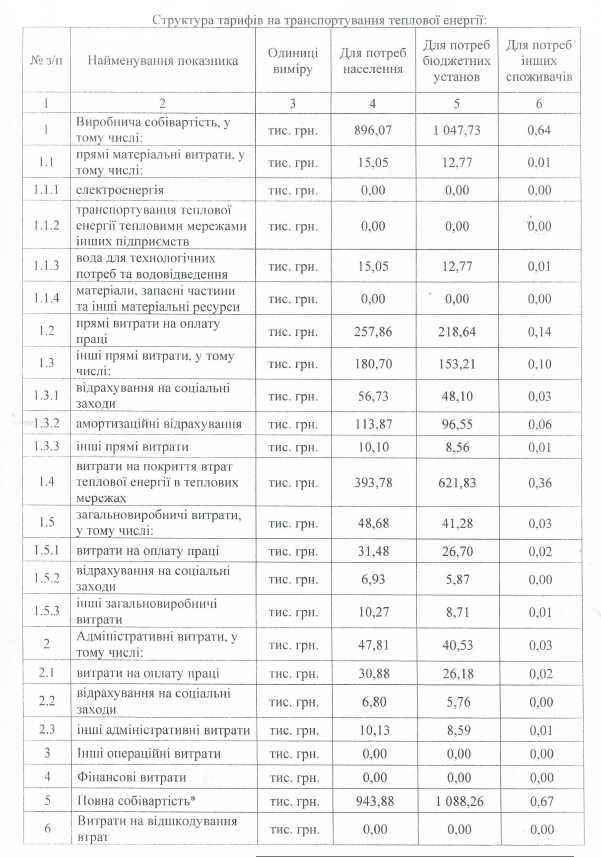 Структура тарифів на транспортування теплової енергії:

| № з/п | Найменування показника | Одиниці виміру | Для потреб населення | Для потреб бюджетних установ | Для потреб інших споживачів |
|---|---|---|---|---|---|
| 1 | 2 | 3 | 4 | 5 | 6 |
| 1 | Виробнича собівартість, у тому числі: | тис. грн. | 896,07 | 1 047,73 | 0,64 |
| 1.1 | прямі матеріальні витрати, у тому числі: | тис. грн. | 15,05 | 12,77 | 0,01 |
| 1.1.1 | електроенергія | тис. грн. | 0,00 | 0,00 | 0,00 |
| 1.1.2 | транспортування теплової енергії тепловими мережами інших підприємств | тис. грн. | 0,00 | 0,00 | 0,00 |
| 1.1.3 | вода для технологічних потреб та водовідведення | тис. грн. | 15,05 | 12,77 | 0,01 |
| 1.1.4 | матеріали, запасні частини та інші матеріальні ресурси | тис. грн. | 0,00 | 0,00 | 0,00 |
| 1.2 | прямі витрати на оплату праці | тис. грн. | 257,86 | 218,64 | 0,14 |
| 1.3 | інші прямі витрати, у тому числі: | тис. грн. | 180,70 | 153,21 | 0,10 |
| 1.3.1 | відрахування на соціальні заходи | тис. грн. | 56,73 | 48,10 | 0,03 |
| 1.3.2 | амортизаційні відрахування | тис. грн. | 113,87 | 96,55 | 0,06 |
| 1.3.3 | інші прямі витрати | тис. грн. | 10,10 | 8,56 | 0,01 |
| 1.4 | витрати на покриття втрат теплової енергії в теплових мережах | тис. грн. | 393,78 | 621,83 | 0,36 |
| 1.5 | загальновиробничі витрати, у тому числі: | тис. грн. | 48,68 | 41,28 | 0,03 |
| 1.5.1 | витрати на оплату праці | тис. грн. | 31,48 | 26,70 | 0,02 |
| 1.5.2 | відрахування на соціальні заходи | тис. грн. | 6,93 | 5,87 | 0,00 |
| 1.5.3 | інші загальновиробничі витрати | тис. грн. | 10,27 | 8,71 | 0,01 |
| 2 | Адміністративні витрати, у тому числі: | тис. грн. | 47,81 | 40,53 | 0,03 |
| 2.1 | витрати на оплату праці | тис. грн. | 30,88 | 26,18 | 0,02 |
| 2.2 | відрахування на соціальні заходи | тис. грн. | 6,80 | 5,76 | 0,00 |
| 2.3 | інші адміністративні витрати | тис. грн. | 10,13 | 8,59 | 0,01 |
| 3 | Інші операційні витрати | тис. грн. | 0,00 | 0,00 | 0,00 |
| 4 | Фінансові витрати | тис. грн. | 0,00 | 0,00 | 0,00 |
| 5 | Повна собівартість* | тис. грн. | 943,88 | 1 088,26 | 0,67 |
| 6 | Витрати на відшкодування втрат | тис. грн. | 0,00 | 0,00 | 0,00 |